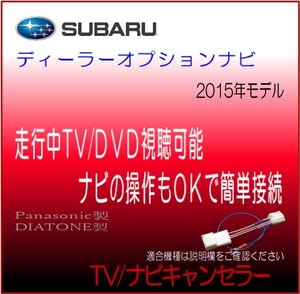 SUBARU

ディーラーオプションナビ

2015年モデル

走行中TV/DVD視聴可能
ナビの操作もOKで簡単接続

Panasonic製
DIATONE製

適合機種は説明欄をご確認ください

TV/ナビキャンセラー